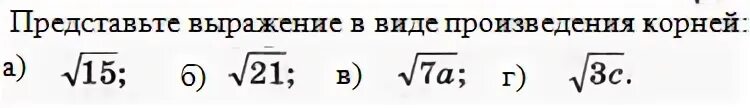 Представьте выражение в виде произведения корней:

а) $\sqrt{15}$; б) $\sqrt{21}$; в) $\sqrt{7a}$; г) $\sqrt{3c}$.